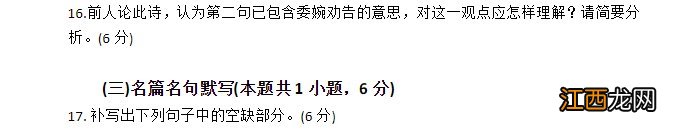 16.前人论此诗，认为第二句已包含委婉劝告的意思，对这一观点应怎样理解？请简要分析。(6 分)

(三)名篇名句默写(本题共 1 小题，6 分)

17. 补写出下列句子中的空缺部分。(6 分)

江西龙网